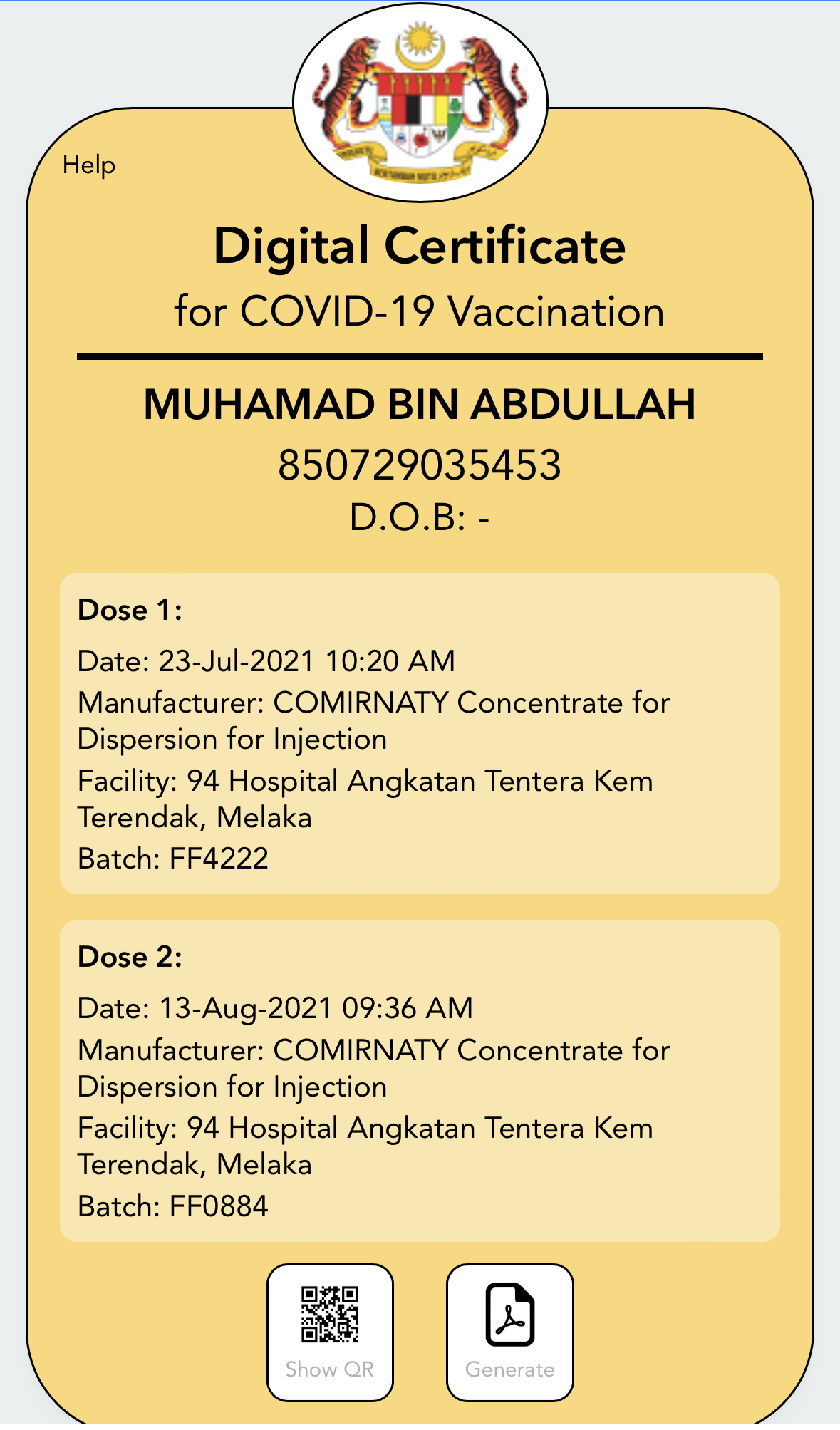 Help

Digital Certificate
for COVID-19 Vaccination

MUHAMAD BIN ABDULLAH
850729035453
D.O.B: -

Dose 1:
Date: 23-Jul-2021 10:20 AM
Manufacturer: COMIRNATY Concentrate for Dispersion for Injection
Facility: 94 Hospital Angkatan Tentera Kem Terendak, Melaka
Batch: FF4222

Dose 2:
Date: 13-Aug-2021 09:36 AM
Manufacturer: COMIRNATY Concentrate for Dispersion for Injection
Facility: 94 Hospital Angkatan Tentera Kem Terendak, Melaka
Batch: FF0884

Show QR

Generate